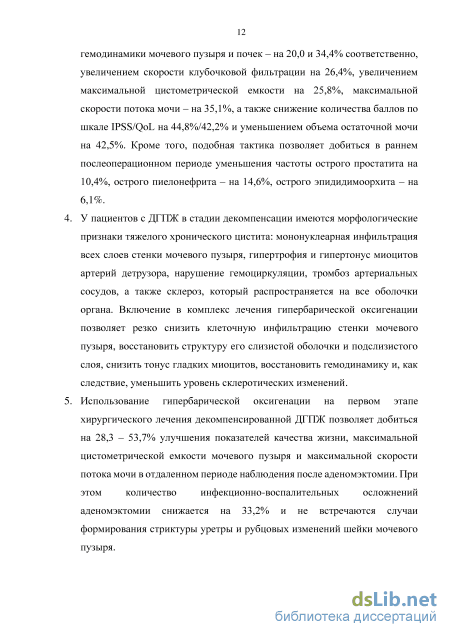 12

гемодинамики мочевого пузыря и почек – на 20,0 и 34,4% соответственно, увеличением скорости клубочковой фильтрации на 26,4%, увеличением максимальной цистометрической емкости на 25,8%, максимальной скорости потока мочи – на 35,1%, а также снижение количества баллов по шкале IPSS/QoL на 44,8%/42,2% и уменьшением объема остаточной мочи на 42,5%. Кроме того, подобная тактика позволяет добиться в раннем послеоперационном периоде уменьшения частоты острого простатита на 10,4%, острого пиелонефрита – на 14,6%, острого эпидидимоорхита – на 6,1%.

4. У пациентов с ДГПЖ в стадии декомпенсации имеются морфологические признаки тяжелого хронического цистита: мононуклеарная инфильтрация всех слоев стенки мочевого пузыря, гипертрофия и гипертонус миоцитов артерий детрузора, нарушение гемоциркуляции, тромбоз артериальных сосудов, а также склероз, который распространяется на все оболочки органа. Включение в комплекс лечения гипербарической оксигенации позволяет резко снизить клеточную инфильтрацию стенки мочевого пузыря, восстановить структуру его слизистой оболочки и подслизистого слоя, снизить тонус гладких миоцитов, восстановить гемодинамику и, как следствие, уменьшить уровень склеротических изменений.

5. Использование гипербарической оксигенации на первом этапе хирургического лечения декомпенсированной ДГПЖ позволяет добиться на 28,3 – 53,7% улучшения показателей качества жизни, максимальной цистометрической емкости мочевого пузыря и максимальной скорости потока мочи в отдаленном периоде наблюдения после аденомэктомии. При этом количество инфекционно-воспалительных осложнений аденомэктомии снижается на 33,2% и не встречаются случаи формирования стриктуры уретры и рубцовых изменений шейки мочевого пузыря.

dsLib.net
библиотека диссертаций